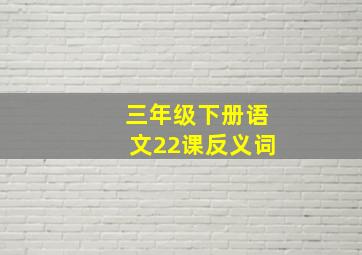 三年级下册语文22课反义词